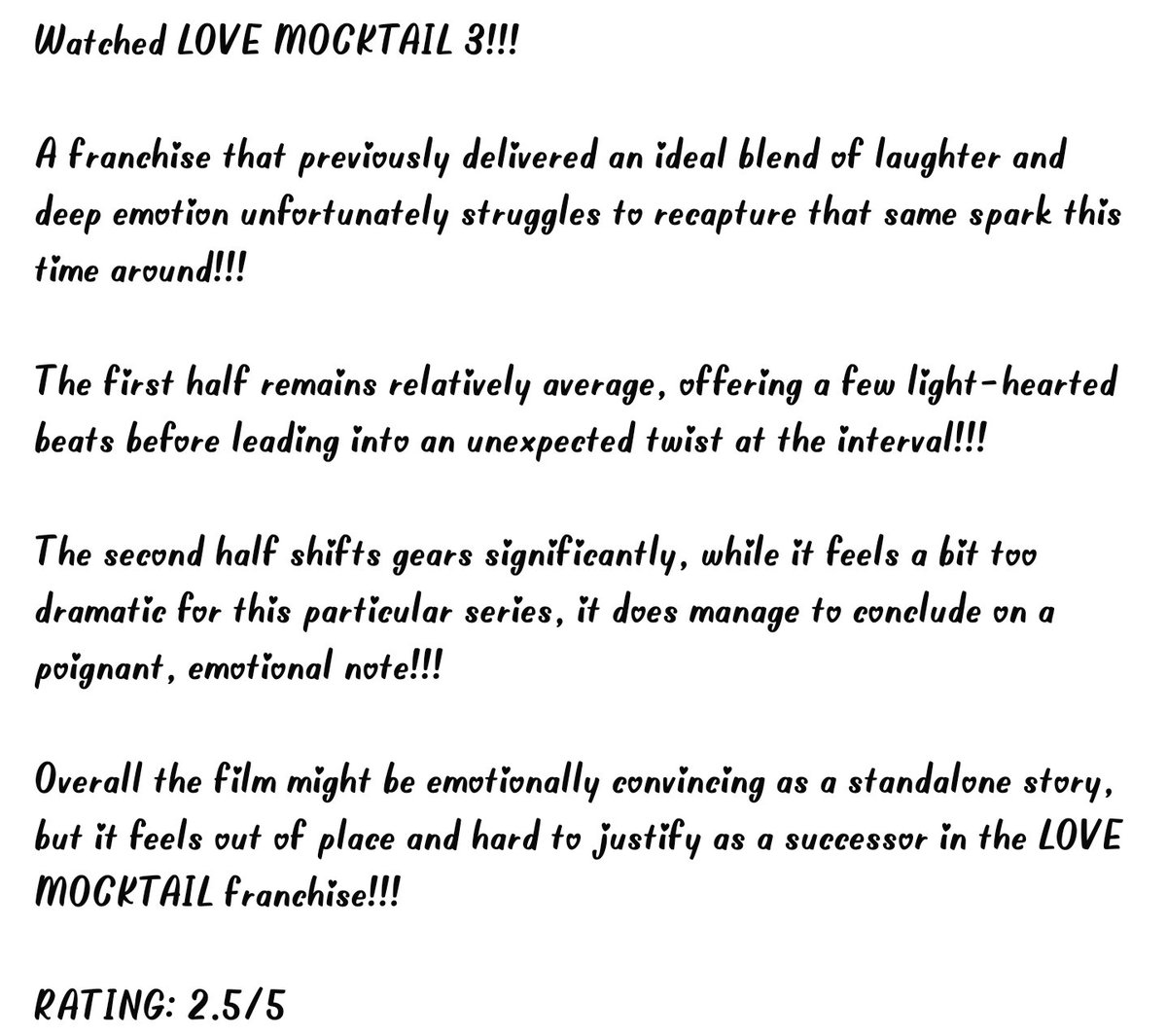 Watched LOVE MOCKTAIL 3!!!

A franchise that previously delivered an ideal blend of laughter and deep emotion unfortunately struggles to recapture that same spark this time around!!!

The first half remains relatively average, offering a few light-hearted beats before leading into an unexpected twist at the interval!!!

The second half shifts gears significantly, while it feels a bit too dramatic for this particular series, it does manage to conclude on a poignant, emotional note!!!

Overall the film might be emotionally convincing as a standalone story, but it feels out of place and hard to justify as a successor in the LOVE MOCKTAIL franchise!!!

RATING: 2.5/5